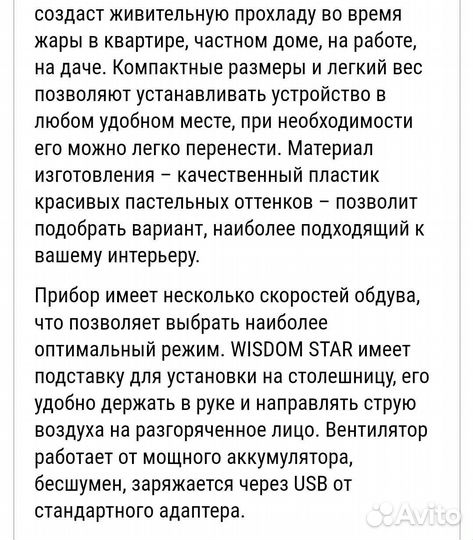 создаст живительную прохладу во время жары в квартире, частном доме, на работе, на даче. Компактные размеры и легкий вес позволяют устанавливать устройство в любом удобном месте, при необходимости его можно легко перенести. Материал изготовления – качественный пластик красивых пастельных оттенков – позволит подобрать вариант, наиболее подходящий к вашему интерьеру.

Прибор имеет несколько скоростей обдува, что позволяет выбрать наиболее оптимальный режим. WISDOM STAR имеет подставку для установки на столешницу, его удобно держать в руке и направлять струю воздуха на разгоряченное лицо. Вентилятор работает от мощного аккумулятора, бесшумен, заряжается через USB от стандартного адаптера.

Avito